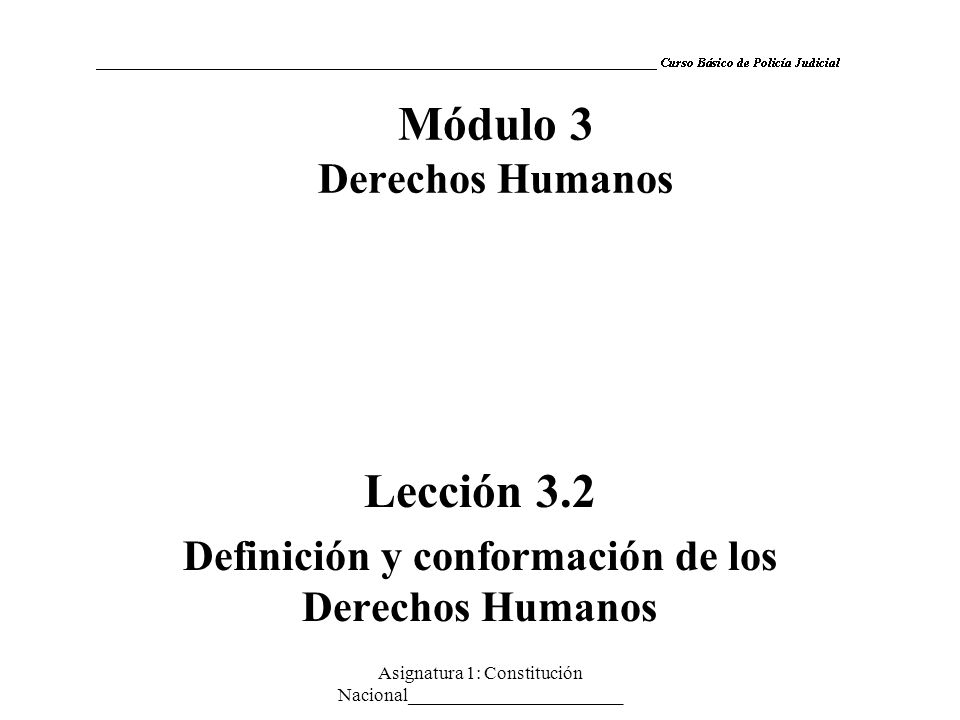 Curso Básico de Policía Judicial

Módulo 3
Derechos Humanos

Lección 3.2
Definición y conformación de los Derechos Humanos

Asignatura 1: Constitución Nacional